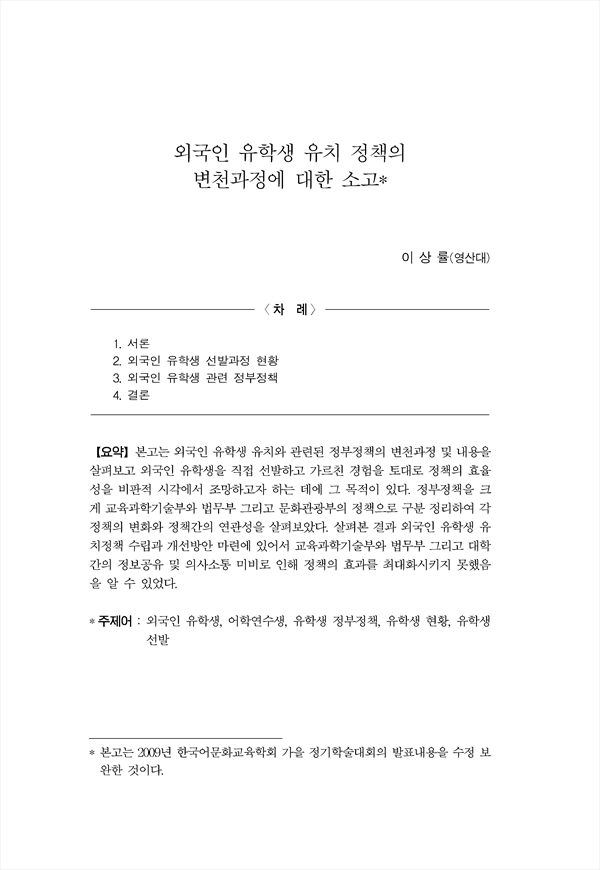 외국인 유학생 유치 정책의
변천과정에 대한 소고*

이 상 률(영산대)

〈차 례〉

1. 서론
2. 외국인 유학생 선발과정 현황
3. 외국인 유학생 관련 정부정책
4. 결론

【요약】 본고는 외국인 유학생 유치와 관련된 정부정책의 변천과정 및 내용을 살펴보고 외국인 유학생을 직접 선발하고 가르친 경험을 토대로 정책의 효율성을 비판적 시각에서 조망하고자 하는 데에 그 목적이 있다. 정부정책을 크게 교육과학기술부와 법무부 그리고 문화관광부의 정책으로 구분 정리하여 각 정책의 변화와 정책간의 연관성을 살펴보았다. 살펴본 결과 외국인 유학생 유치정책 수립과 개선방안 마련에 있어서 교육과학기술부와 법무부 그리고 대학간의 정보공유 및 의사소통 미비로 인해 정책의 효과를 최대화시키지 못했음을 알 수 있었다.

* 주제어 : 외국인 유학생, 어학연수생, 유학생 정부정책, 유학생 현황, 유학생 선발

* 본고는 2009년 한국어문화교육학회 가을 정기학술대회의 발표내용을 수정 보완한 것이다.